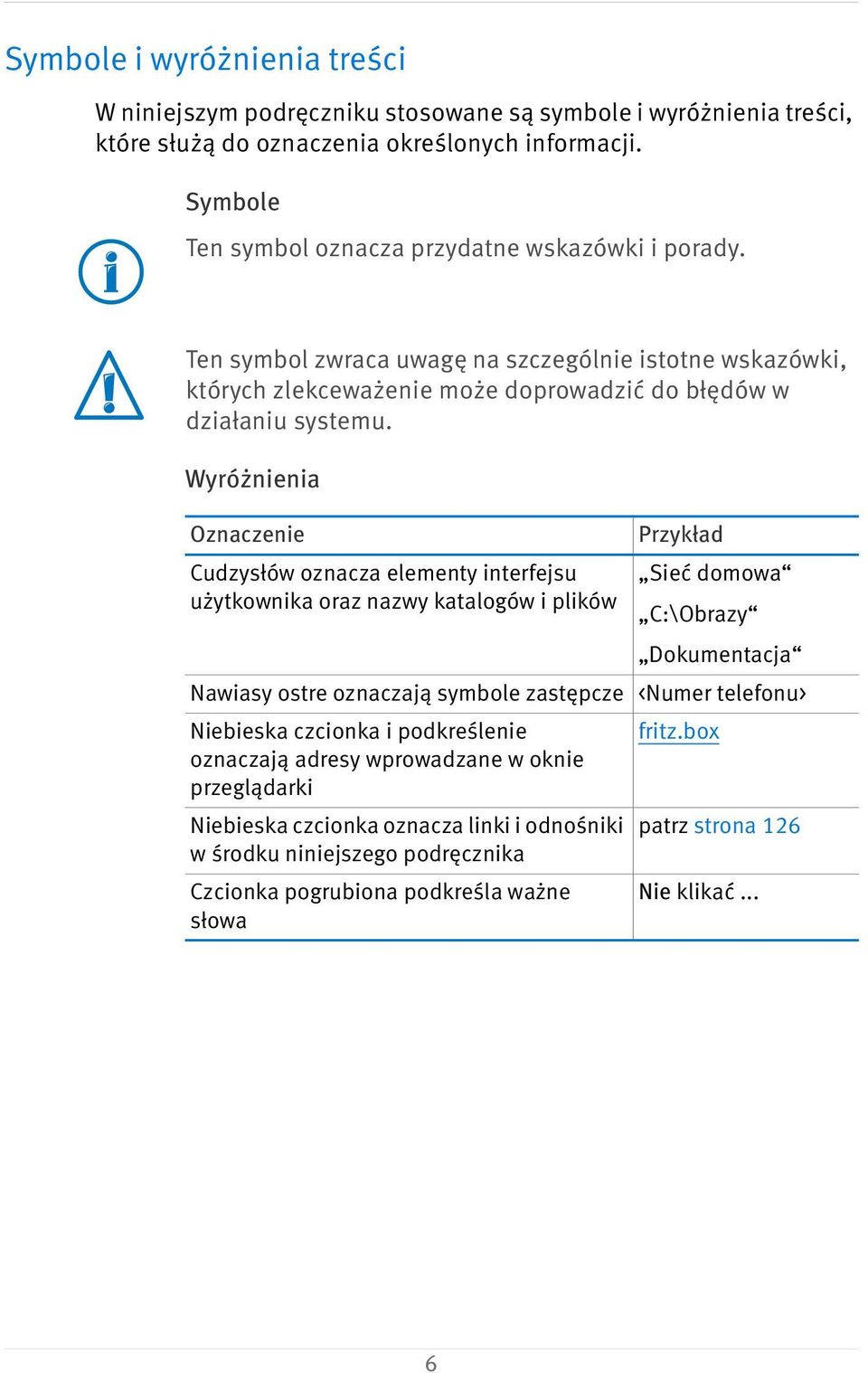 Symbole i wyróżnienia treści

W niniejszym podręczniku stosowane są symbole i wyróżnienia treści, które służą do oznaczenia określonych informacji.

Symbole

Ten symbol oznacza przydatne wskazówki i porady.

Ten symbol zwraca uwagę na szczególnie istotne wskazówki, których zlekceważenie może doprowadzić do błędów w działaniu systemu.

Wyróżnienia

| Oznaczenie | Przykład |
|---|---|
| Cudzysłów oznacza elementy interfejsu użytkownika oraz nazwy katalogów i plików | „Sieć domowa“ „C:\Obrazy“ „Dokumentacja“ |
| Nawiasy ostre oznaczają symbole zastępcze | ‹Numer telefonu› |
| Niebieska czcionka i podkreślenie oznaczają adresy wprowadzane w oknie przeglądarki | fritz.box |
| Niebieska czcionka oznacza linki i odnośniki w środku niniejszego podręcznika | patrz strona 126 |
| Czcionka pogrubiona podkreśla ważne słowa | Nie klikać ... |

6